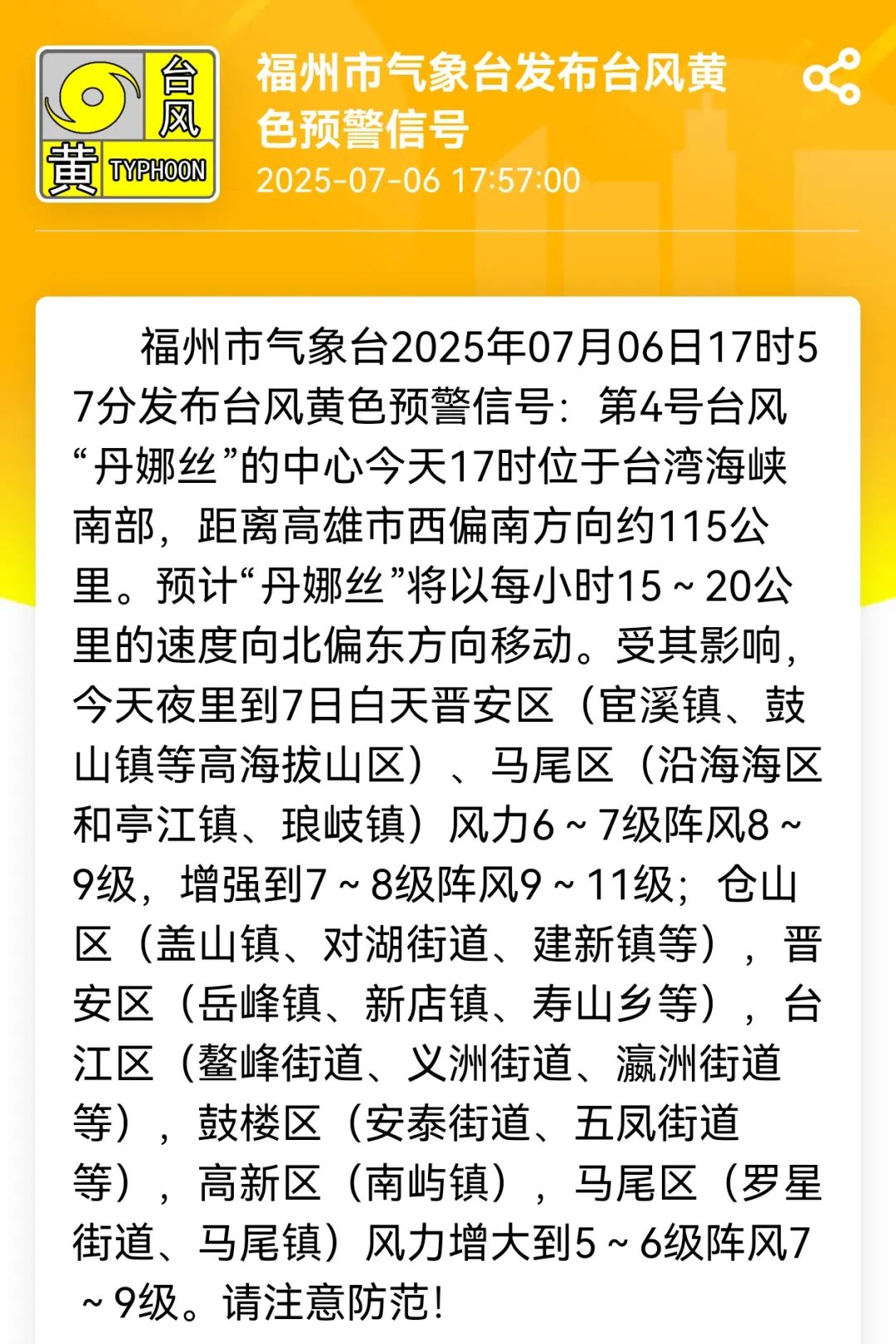 台风
黄 TYPHOON

福州市气象台发布台风黄色预警信号
2025-07-06 17:57:00

福州市气象台2025年07月06日17时57分发布台风黄色预警信号：第4号台风“丹娜丝”的中心今天17时位于台湾海峡南部，距离高雄市西偏南方向约115公里。预计“丹娜丝”将以每小时15～20公里的速度向北偏东方向移动。受其影响，今天夜里到7日白天晋安区（宦溪镇、鼓山镇等高海拔山区）、马尾区（沿海海区和亭江镇、琅岐镇）风力6～7级阵风8～9级，增强到7～8级阵风9～11级；仓山区（盖山镇、对湖街道、建新镇等），晋安区（岳峰镇、新店镇、寿山乡等），台江区（鳌峰街道、义洲街道、瀛洲街道等），鼓楼区（安泰街道、五凤街道等），高新区（南屿镇），马尾区（罗星街道、马尾镇）风力增大到5～6级阵风7～9级。请注意防范！